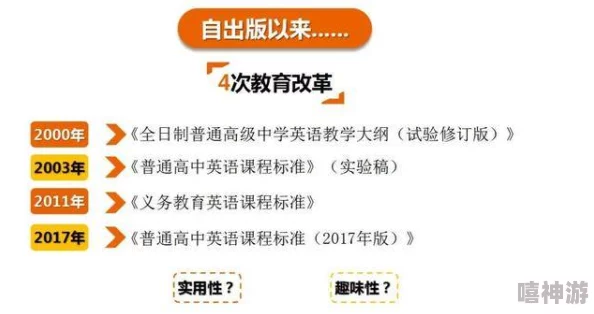 自出版以来……

4次教育改革

2000年 《全日制普通高级中学英语教学大纲（试验修订版）》

2003年 《普通高中英语课程标准》（实验稿）

2011年 《义务教育英语课程标准》

2017年 《普通高中英语课程标准（2017年版）》

实用性？

趣味性？

嘻神游